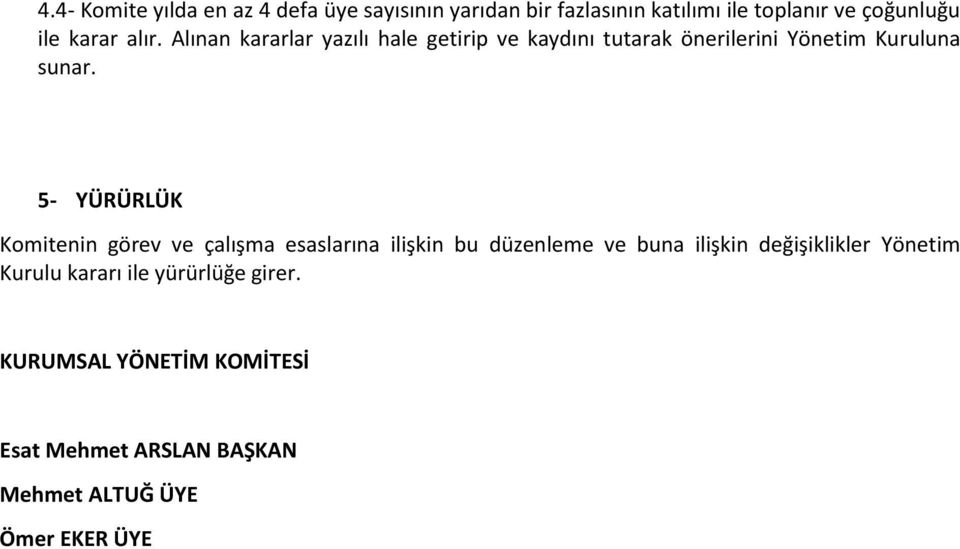 4.4- Komite yılda en az 4 defa üye sayısının yarıdan bir fazlasının katılımı ile toplanır ve çoğunluğu ile karar alır. Alınan kararlar yazılı hale getirip ve kaydını tutarak önerilerini Yönetim Kuruluna sunar.

5- YÜRÜRLÜK

Komitenin görev ve çalışma esaslarına ilişkin bu düzenleme ve buna ilişkin değişiklikler Yönetim Kurulu kararı ile yürürlüğe girer.

KURUMSAL YÖNETİM KOMİTESİ

Esat Mehmet ARSLAN BAŞKAN

Mehmet ALTUĞ ÜYE

Ömer EKER ÜYE